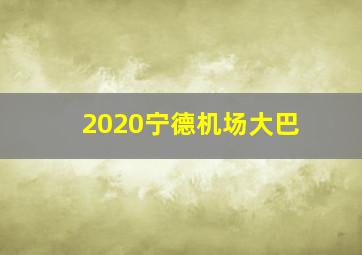 2020宁德机场大巴